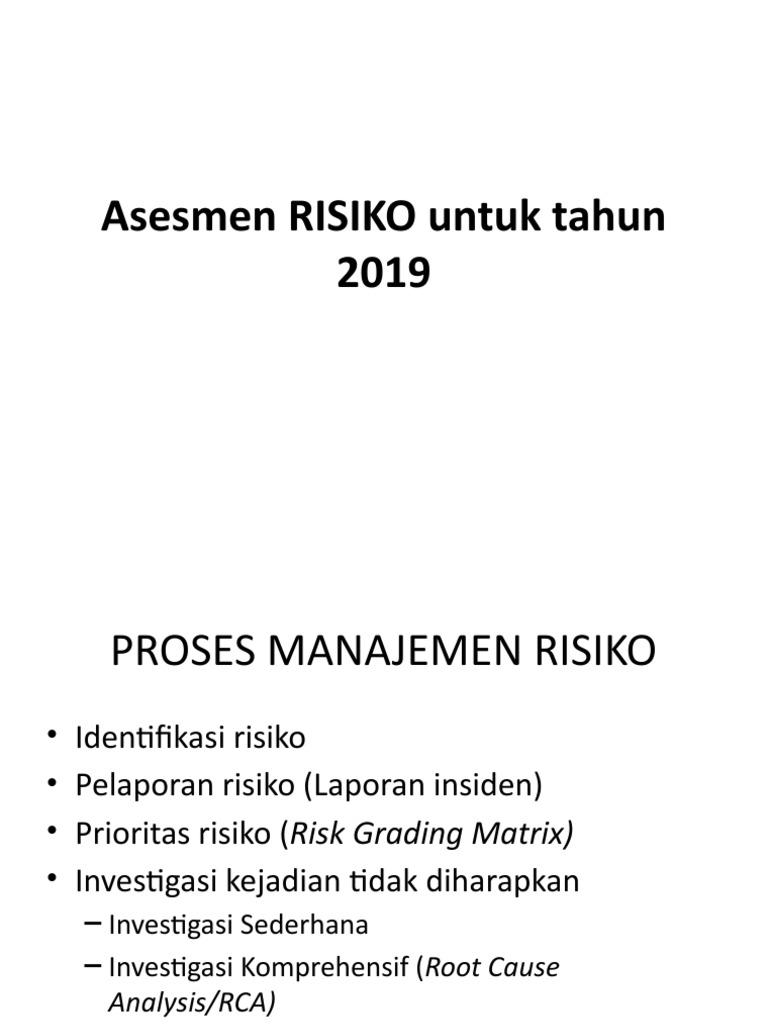 Asesmen RISIKO untuk tahun 2019

PROSES MANAJEMEN RISIKO

• Identifikasi risiko
• Pelaporan risiko (Laporan insiden)
• Prioritas risiko (Risk Grading Matrix)
• Investigasi kejadian tidak diharapkan
– Investigasi Sederhana
– Investigasi Komprehensif (Root Cause Analysis/RCA)